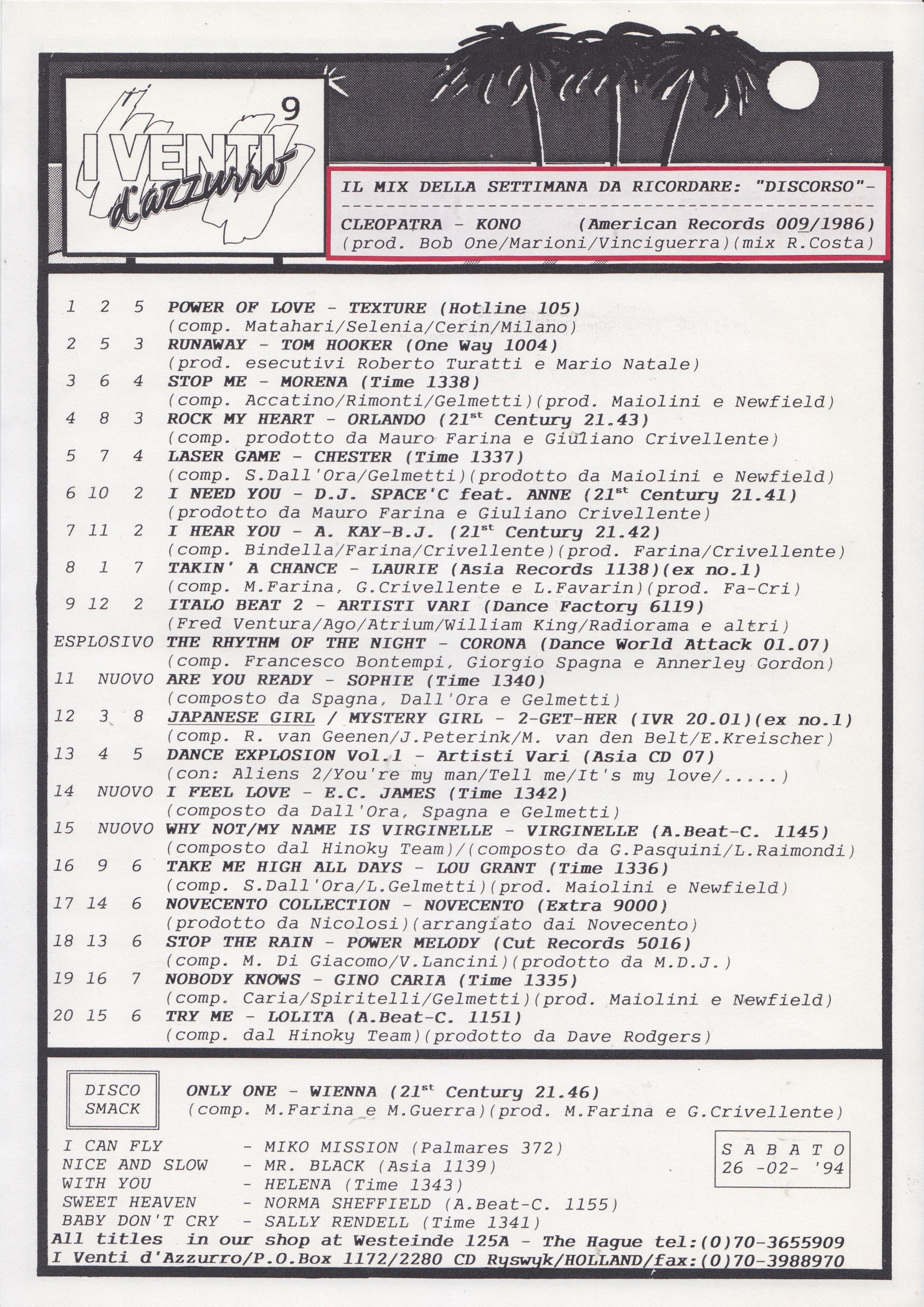 I VENTI d'azzurro 9

IL MIX DELLA SETTIMANA DA RICORDARE: "DISCORSO"-
CLEOPATRA - KONO (American Records 009/1986)
(prod. Bob One/Marioni/Vinciguerra)(mix R.Costa)

1 2 5 POWER OF LOVE - TEXTURE (Hotline 105)
(comp. Matahari/Selenia/Cerin/Milano)
2 5 3 RUNAWAY - TOM HOOKER (One Way 1004)
(prod. esecutivi Roberto Turatti e Mario Natale)
3 6 4 STOP ME - MORENA (Time 1338)
(comp. Accatino/Rimonti/Gelmetti)(prod. Maiolini e Newfield)
4 8 3 ROCK MY HEART - ORLANDO ($21^{st}$ Century 21.43)
(comp. prodotto da Mauro Farina e Giuliano Crivellente)
5 7 4 LASER GAME - CHESTER (Time 1337)
(comp. S.Dall'Ora/Gelmetti)(prodotto da Maiolini e Newfield)
6 10 2 I NEED YOU - D.J. SPACE'C feat. ANNE ($21^{st}$ Century 21.41)
(prodotto da Mauro Farina e Giuliano Crivellente)
7 11 2 I HEAR YOU - A. KAY-B.J. ($21^{st}$ Century 21.42)
(comp. Bindella/Farina/Crivellente)(prod. Farina/Crivellente)
8 1 7 TAKIN' A CHANCE - LAURIE (Asia Records 1138)(ex no.1)
(comp. M.Farina, G.Crivellente e L.Favarin)(prod. Fa-Cri)
9 12 2 ITALO BEAT 2 - ARTISTI VARI (Dance Factory 6119)
(Fred Ventura/Ago/Atrium/William King/Radiorama e altri)
ESPLOSIVO THE RHYTHM OF THE NIGHT - CORONA (Dance World Attack 01.07)
(comp. Francesco Bontempi, Giorgio Spagna e Annerley Gordon)
11 NUOVO ARE YOU READY - SOPHIE (Time 1340)
(composto da Spagna, Dall'Ora e Gelmetti)
12 3 8 JAPANESE GIRL / MYSTERY GIRL - 2-GET-HER (IVR 20.01)(ex no.1)
(comp. R. van Geenen/J.Peterink/M. van den Belt/E.Kreischer)
13 4 5 DANCE EXPLOSION Vol.1 - Artisti Vari (Asia CD 07)
(con: Aliens 2/You're my man/Tell me/It's my love/.....)
14 NUOVO I FEEL LOVE - E.C. JAMES (Time 1342)
(composto da Dall'Ora, Spagna e Gelmetti)
15 NUOVO WHY NOT/MY NAME IS VIRGINELLE - VIRGINELLE (A.Beat-C. 1145)
(composto dal Hinoky Team)/(composto da G.Pasquini/L.Raimondi)
16 9 6 TAKE ME HIGH ALL DAYS - LOU GRANT (Time 1336)
(comp. S.Dall'Ora/L.Gelmetti)(prod. Maiolini e Newfield)
17 14 6 NOVECENTO COLLECTION - NOVECENTO (Extra 9000)
(prodotto da Nicolosi)(arrangiato dai Novecento)
18 13 6 STOP THE RAIN - POWER MELODY (Cut Records 5016)
(comp. M. Di Giacomo/V.Lancini)(prodotto da M.D.J.)
19 16 7 NOBODY KNOWS - GINO CARIA (Time 1335)
(comp. Caria/Spiritelli/Gelmetti)(prod. Maiolini e Newfield)
20 15 6 TRY ME - LOLITA (A.Beat-C. 1151)
(comp. dal Hinoky Team)(prodotto da Dave Rodgers)

DISCO SMACK
ONLY ONE - WIENNA ($21^{st}$ Century 21.46)
(comp. M.Farina e M.Guerra)(prod. M.Farina e G.Crivellente)

I CAN FLY - MIKO MISSION (Palmares 372)
NICE AND SLOW - MR. BLACK (Asia 1139)
WITH YOU - HELENA (Time 1343)
SWEET HEAVEN - NORMA SHEFFIELD (A.Beat-C. 1155)
BABY DON'T CRY - SALLY RENDELL (Time 1341)

S A B A T O
26 -02- '94

All titles in our shop at Westeinde 125A - The Hague tel:(0)70-3655909
I Venti d'Azzurro/P.O.Box 1172/2280 CD Ryswyk/HOLLAND/fax:(0)70-3988970